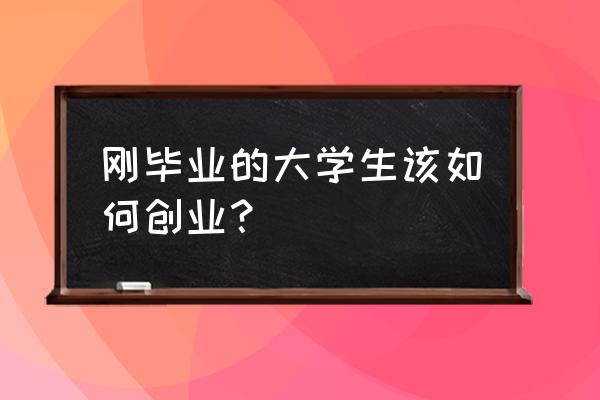 刚毕业的大学生该如何创业？